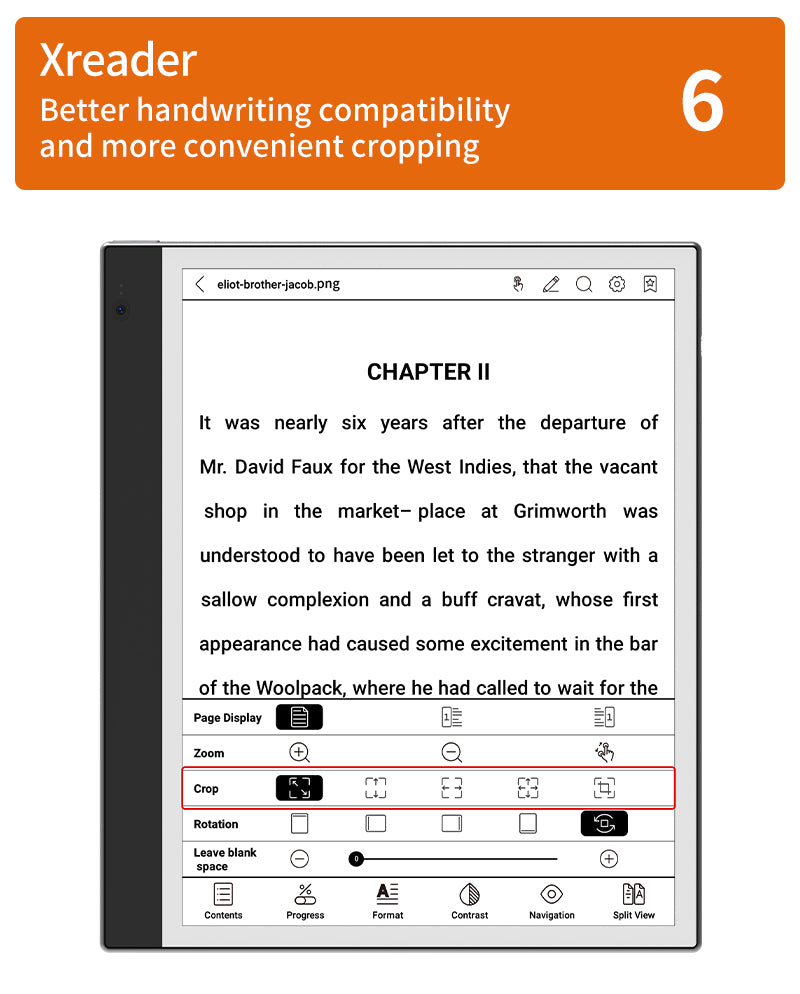 Xreader
Better handwriting compatibility and more convenient cropping

6

eliot-brother-jacob.png

CHAPTER II

It was nearly six years after the departure of Mr. David Faux for the West Indies, that the vacant shop in the market– place at Grimworth was understood to have been let to the stranger with a sallow complexion and a buff cravat, whose first appearance had caused some excitement in the bar of the Woolpack, where he had called to wait for the

Page Display

Zoom

Crop

Rotation

Leave blank space

0

Contents

Progress

Format

Contrast

Navigation

Split View